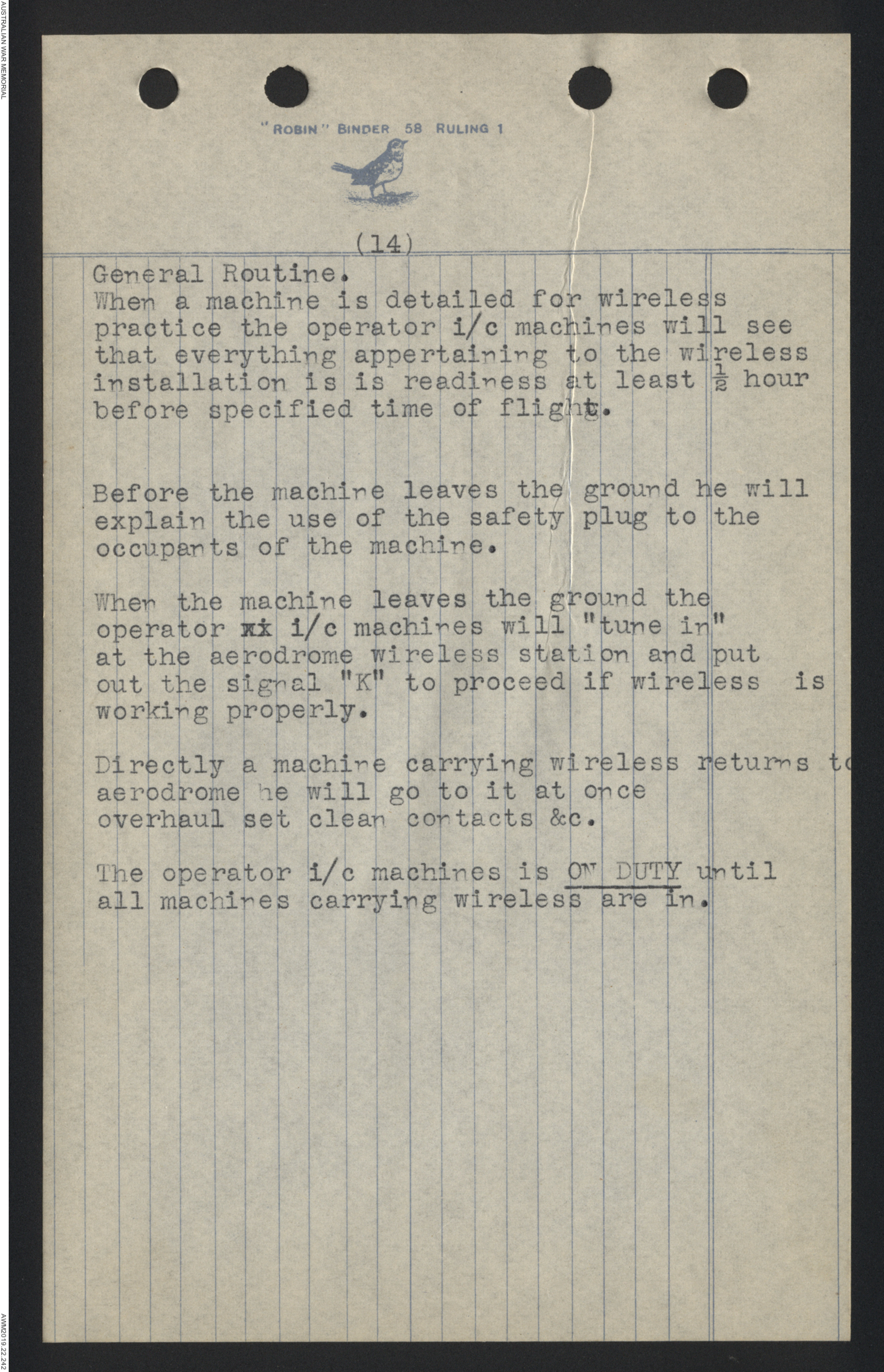 AUSTRALIAN WAR MEMORIAL

"ROBIN" BINDER 58 RULING 1

(14)

General Routine.
When a machine is detailed for wireless practice the operator i/c machines will see that everything appertaining to the wireless installation is is readiness at least $\frac{1}{2}$ hour before specified time of flight.

Before the machine leaves the ground he will explain the use of the safety plug to the occupants of the machine.

When the machine leaves the ground the operator xx i/c machines will "tune in" at the aerodrome wireless station and put out the signal "K" to proceed if wireless is working properly.

Directly a machine carrying wireless returns to aerodrome he will go to it at once overhaul set clean contacts &c.

The operator i/c machines is ON DUTY until all machines carrying wireless are in.

AWM2019.22.242